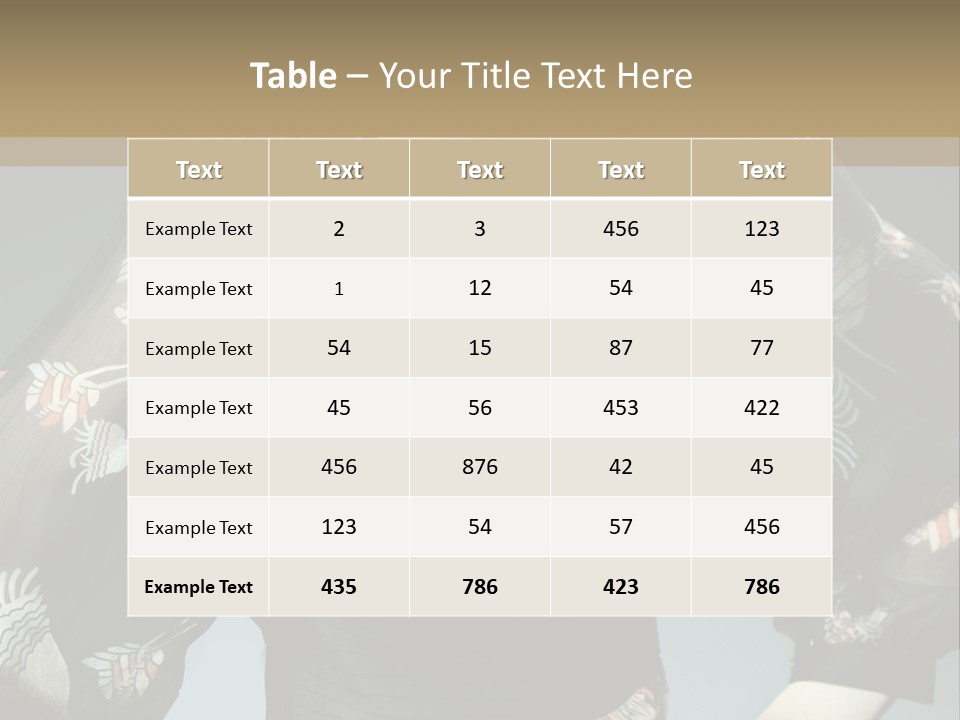 Table – Your Title Text Here

| Text | Text | Text | Text | Text |
|---|---|---|---|---|
| Example Text | 2 | 3 | 456 | 123 |
| Example Text | 1 | 12 | 54 | 45 |
| Example Text | 54 | 15 | 87 | 77 |
| Example Text | 45 | 56 | 453 | 422 |
| Example Text | 456 | 876 | 42 | 45 |
| Example Text | 123 | 54 | 57 | 456 |
| Example Text | 435 | 786 | 423 | 786 |